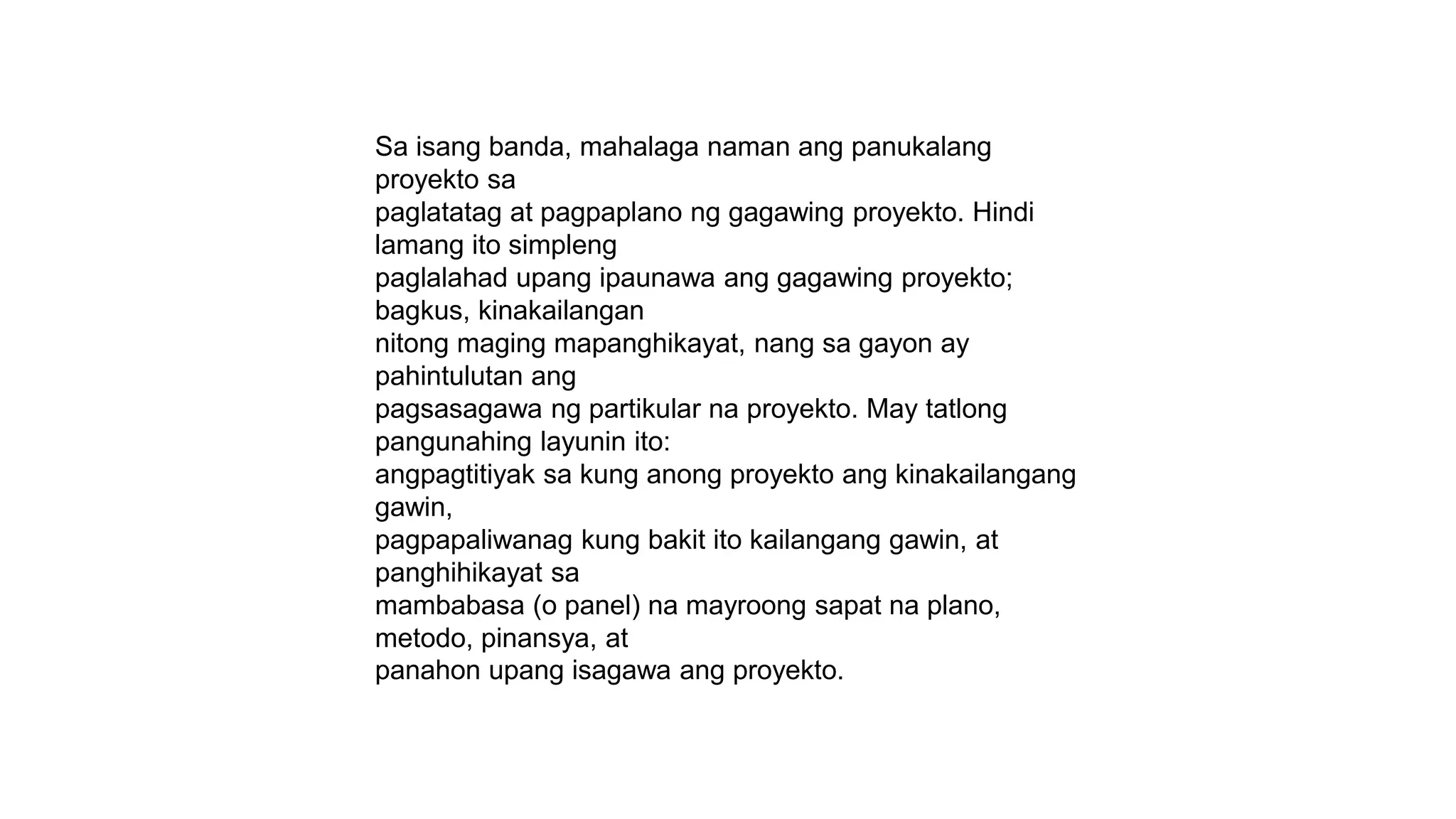 Sa isang banda, mahalaga naman ang panukalang proyekto sa paglatatag at pagpaplano ng gagawing proyekto. Hindi lamang ito simpleng paglalahad upang ipaunawa ang gagawing proyekto; bagkus, kinakailangan nitong maging mapanghikayat, nang sa gayon ay pahintulutan ang pagsasagawa ng partikular na proyekto. May tatlong pangunahing layunin ito: angpagtitiyak sa kung anong proyekto ang kinakailangang gawin, pagpapaliwanag kung bakit ito kailangang gawin, at panghihikayat sa mambabasa (o panel) na mayroong sapat na plano, metodo, pinansya, at panahon upang isagawa ang proyekto.